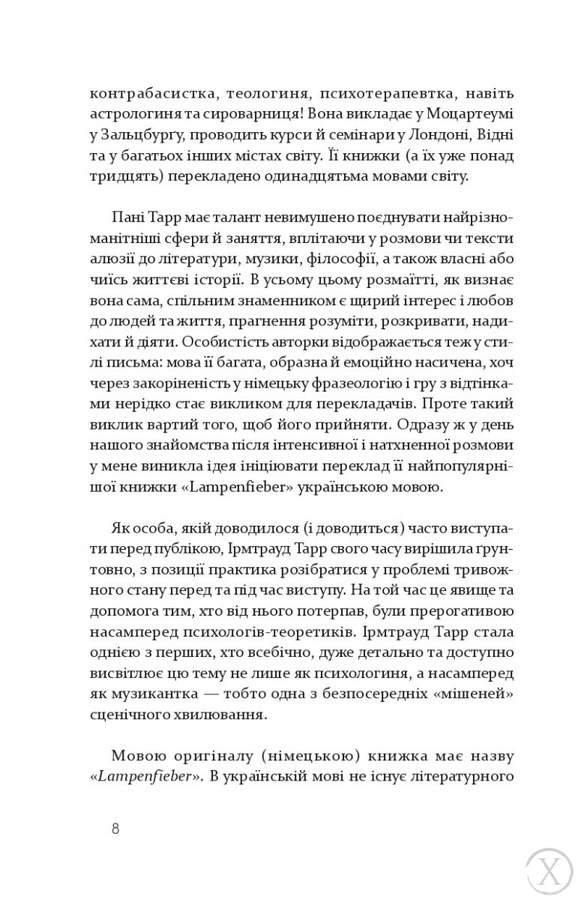 контрабасистка, теологиня, психотерапевтка, навіть астрологиня та сироварниця! Вона викладає у Моцартеумі у Зальцбургу, проводить курси й семінари у Лондоні, Відні та у багатьох інших містах світу. Її книжки (а їх уже понад тридцять) перекладено одинадцятьма мовами світу.

Пані Тарр має талант невимушено поєднувати найрізноманітніші сфери й заняття, вплітаючи у розмови чи тексти алюзії до літератури, музики, філософії, а також власні або чиїсь життєві історії. В усьому цьому розмаїтті, як визнає вона сама, спільним знаменником є щирий інтерес і любов до людей та життя, прагнення розуміти, розкривати, надихати й діяти. Особистість авторки відображається теж у стилі письма: мова її багата, образна й емоційно насичена, хоч через закоріненість у німецьку фразеологію і гру з відтінками нерідко стає викликом для перекладачів. Проте такий виклик вартий того, щоб його прийняти. Одразу ж у день нашого знайомства після інтенсивної і натхненної розмови у мене виникла ідея ініціювати переклад її найпопулярнішої книжки «Lampenfieber» українською мовою.

Як особа, якій доводилося (і доводиться) часто виступати перед публікою, Ірмтрауд Тарр свого часу вирішила ґрунтовно, з позиції практика розібратися у проблемі тривожного стану перед та під час виступу. На той час це явище та допомога тим, хто від нього потерпав, були прерогативою насамперед психологів-теоретиків. Ірмтрауд Тарр стала однією з перших, хто всебічно, дуже детально та доступно висвітлює цю тему не лише як психологиня, а насамперед як музикантка — тобто одна з безпосередніх «мішеней» сценічного хвилювання.

Мовою оригіналу (німецькою) книжка має назву «Lampenfieber». В українській мові не існує літературного

8